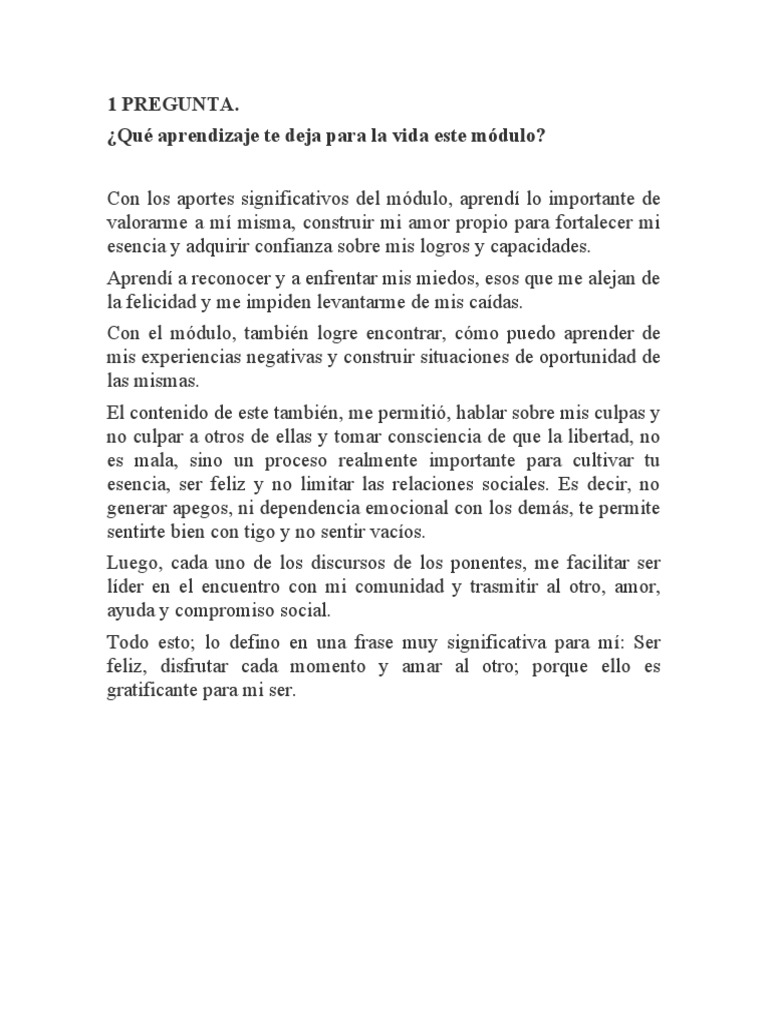 1 PREGUNTA.

¿Qué aprendizaje te deja para la vida este módulo?

Con los aportes significativos del módulo, aprendí lo importante de valorarme a mí misma, construir mi amor propio para fortalecer mi esencia y adquirir confianza sobre mis logros y capacidades.

Aprendí a reconocer y a enfrentar mis miedos, esos que me alejan de la felicidad y me impiden levantarme de mis caídas.

Con el módulo, también logre encontrar, cómo puedo aprender de mis experiencias negativas y construir situaciones de oportunidad de las mismas.

El contenido de este también, me permitió, hablar sobre mis culpas y no culpar a otros de ellas y tomar consciencia de que la libertad, no es mala, sino un proceso realmente importante para cultivar tu esencia, ser feliz y no limitar las relaciones sociales. Es decir, no generar apegos, ni dependencia emocional con los demás, te permite sentirte bien con tigo y no sentir vacíos.

Luego, cada uno de los discursos de los ponentes, me facilitar ser líder en el encuentro con mi comunidad y trasmitir al otro, amor, ayuda y compromiso social.

Todo esto; lo defino en una frase muy significativa para mí: Ser feliz, disfrutar cada momento y amar al otro; porque ello es gratificante para mi ser.